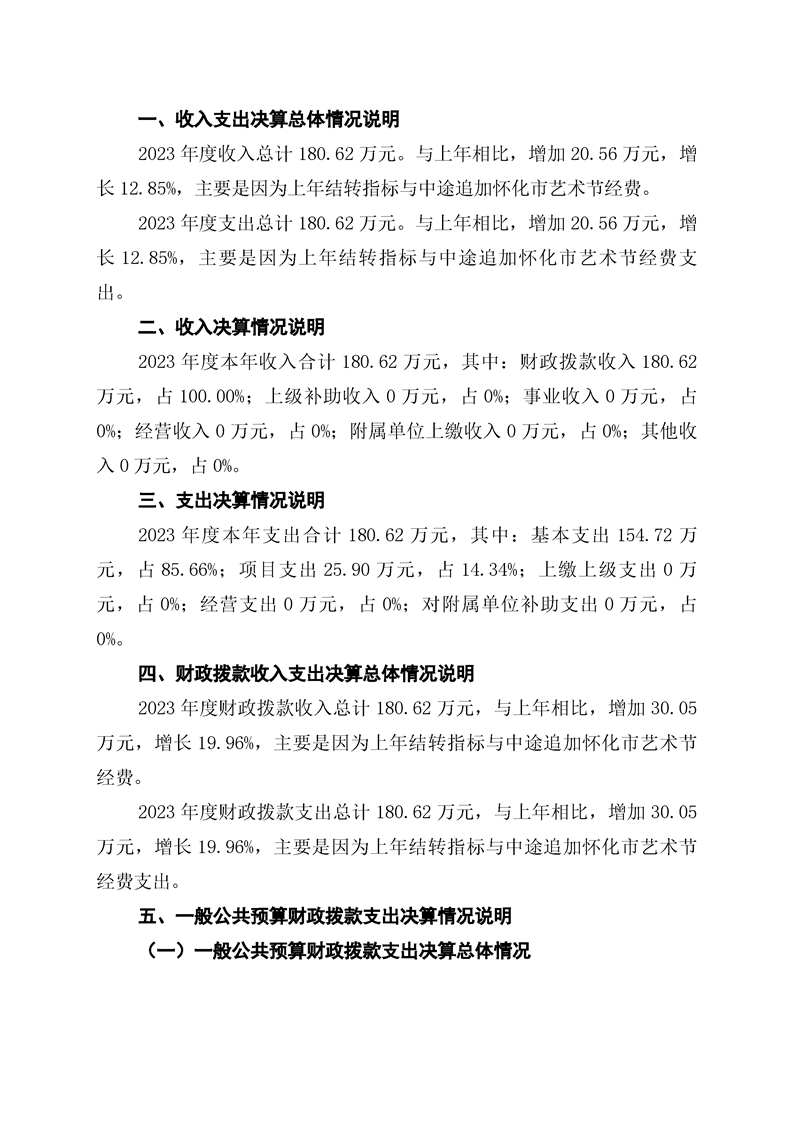 一、收入支出决算总体情况说明

2023 年度收入总计 180.62 万元。与上年相比，增加 20.56 万元，增长 12.85%，主要是因为上年结转指标与中途追加怀化市艺术节经费。

2023 年度支出总计 180.62 万元。与上年相比，增加 20.56 万元，增长 12.85%，主要是因为上年结转指标与中途追加怀化市艺术节经费支出。

二、收入决算情况说明

2023 年度本年收入合计 180.62 万元，其中：财政拨款收入 180.62 万元，占 100.00%；上级补助收入 0 万元，占 0%；事业收入 0 万元，占 0%；经营收入 0 万元，占 0%；附属单位上缴收入 0 万元，占 0%；其他收入 0 万元，占 0%。

三、支出决算情况说明

2023 年度本年支出合计 180.62 万元，其中：基本支出 154.72 万元，占 85.66%；项目支出 25.90 万元，占 14.34%；上缴上级支出 0 万元，占 0%；经营支出 0 万元，占 0%；对附属单位补助支出 0 万元，占 0%。

四、财政拨款收入支出决算总体情况说明

2023 年度财政拨款收入总计 180.62 万元，与上年相比，增加 30.05 万元，增长 19.96%，主要是因为上年结转指标与中途追加怀化市艺术节经费。

2023 年度财政拨款支出总计 180.62 万元，与上年相比，增加 30.05 万元，增长 19.96%，主要是因为上年结转指标与中途追加怀化市艺术节经费支出。

五、一般公共预算财政拨款支出决算情况说明

（一）一般公共预算财政拨款支出决算总体情况